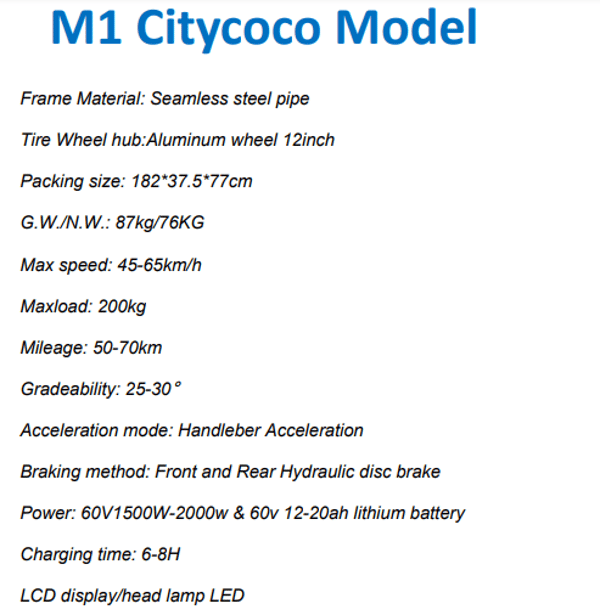 M1 Citycoco Model

Frame Material: Seamless steel pipe

Tire Wheel hub:Aluminum wheel 12inch

Packing size: 182*37.5*77cm

G.W./N.W.: 87kg/76KG

Max speed: 45-65km/h

Maxload: 200kg

Mileage: 50-70km

Gradeability: 25-30°

Acceleration mode: Handleber Acceleration

Braking method: Front and Rear Hydraulic disc brake

Power: 60V1500W-2000w & 60v 12-20ah lithium battery

Charging time: 6-8H

LCD display/head lamp LED